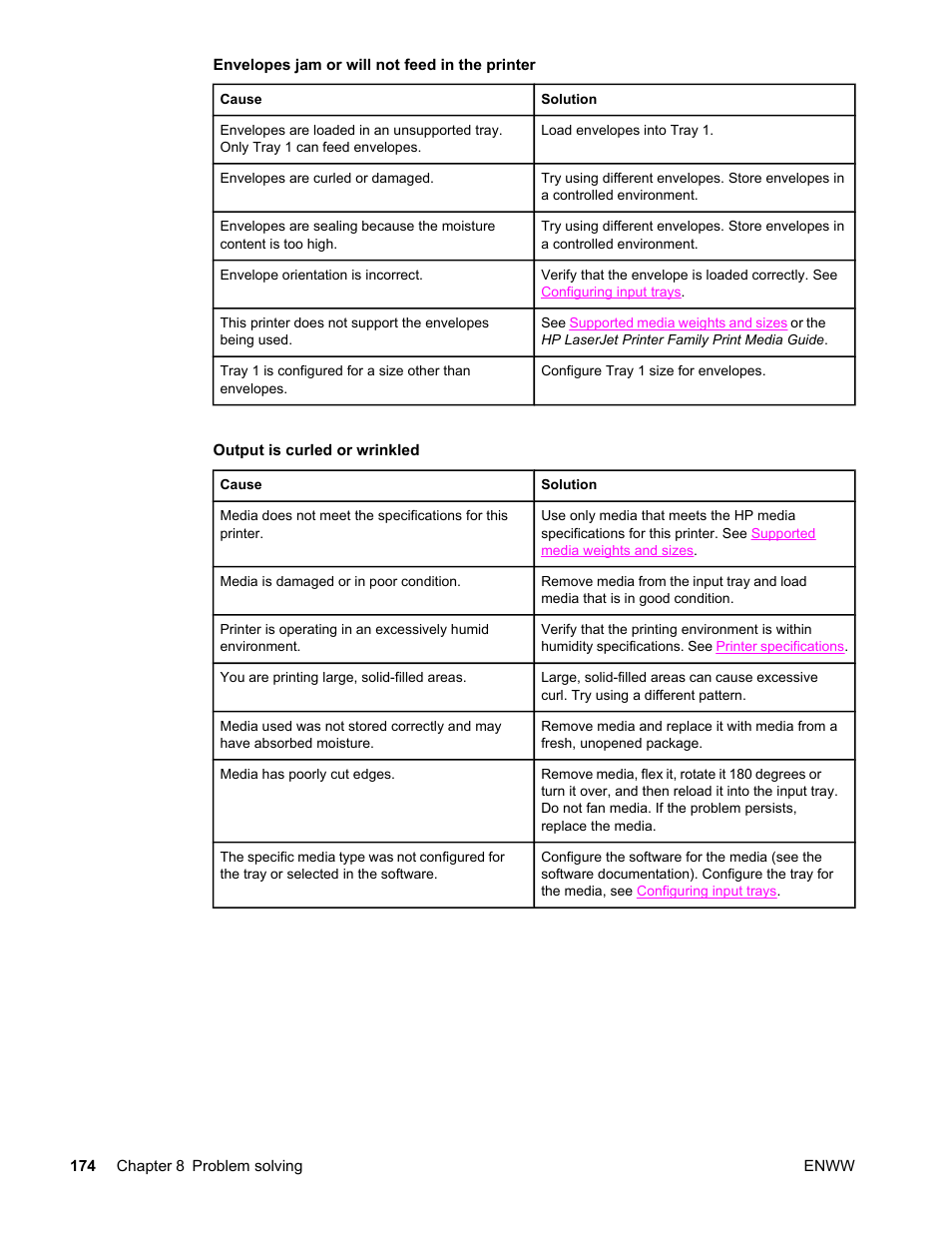 Envelopes jam or will not feed in the printer

| Cause | Solution |
|---|---|
| Envelopes are loaded in an unsupported tray. Only Tray 1 can feed envelopes. | Load envelopes into Tray 1. |
| Envelopes are curled or damaged. | Try using different envelopes. Store envelopes in a controlled environment. |
| Envelopes are sealing because the moisture content is too high. | Try using different envelopes. Store envelopes in a controlled environment. |
| Envelope orientation is incorrect. | Verify that the envelope is loaded correctly. See Configuring input trays. |
| This printer does not support the envelopes being used. | See Supported media weights and sizes or the HP LaserJet Printer Family Print Media Guide. |
| Tray 1 is configured for a size other than envelopes. | Configure Tray 1 size for envelopes. |

Output is curled or wrinkled

| Cause | Solution |
|---|---|
| Media does not meet the specifications for this printer. | Use only media that meets the HP media specifications for this printer. See Supported media weights and sizes. |
| Media is damaged or in poor condition. | Remove media from the input tray and load media that is in good condition. |
| Printer is operating in an excessively humid environment. | Verify that the printing environment is within humidity specifications. See Printer specifications. |
| You are printing large, solid-filled areas. | Large, solid-filled areas can cause excessive curl. Try using a different pattern. |
| Media used was not stored correctly and may have absorbed moisture. | Remove media and replace it with media from a fresh, unopened package. |
| Media has poorly cut edges. | Remove media, flex it, rotate it 180 degrees or turn it over, and then reload it into the input tray. Do not fan media. If the problem persists, replace the media. |
| The specific media type was not configured for the tray or selected in the software. | Configure the software for the media (see the software documentation). Configure the tray for the media, see Configuring input trays. |

174 Chapter 8 Problem solving ENWW